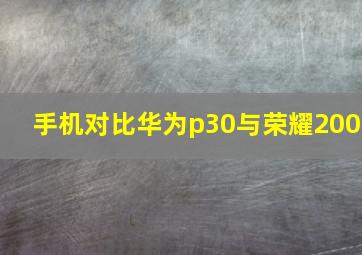 手机对比华为p30与荣耀200